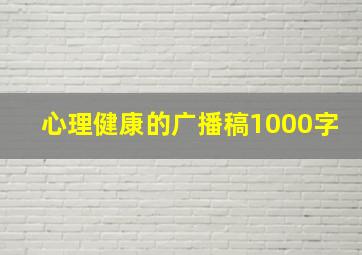 心理健康的广播稿1000字